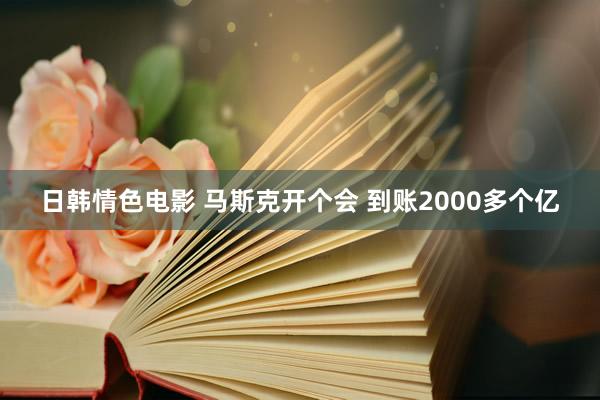 日韩情色电影 马斯克开个会 到账2000多个亿